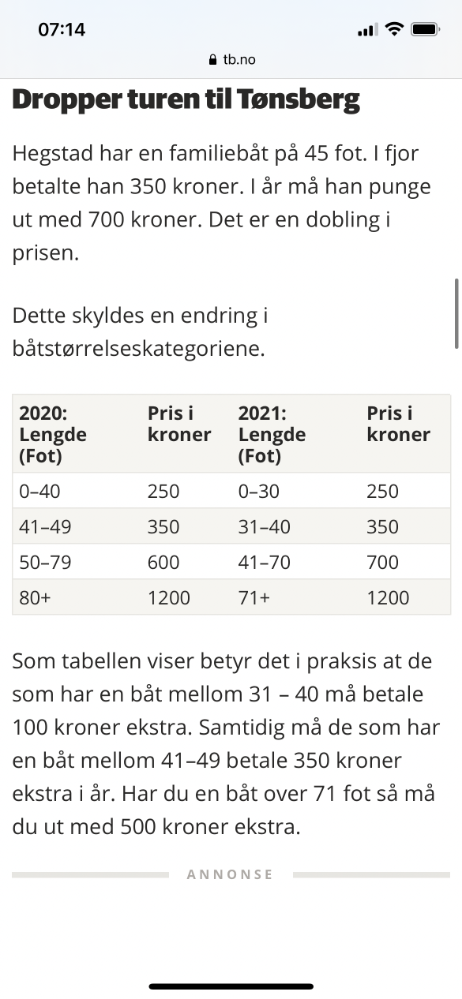 07:14

tb.no

Dropper turen til Tønsberg

Hegstad har en familiebåt på 45 fot. I fjor betalte han 350 kroner. I år må han punge ut med 700 kroner. Det er en dobling i prisen.

Dette skyldes en endring i båtstørrelseskategoriene.

| 2020: Lengde (Fot) | Pris i kroner | 2021: Lengde (Fot) | Pris i kroner |
|---|---|---|---|
| 0–40 | 250 | 0–30 | 250 |
| 41–49 | 350 | 31–40 | 350 |
| 50–79 | 600 | 41–70 | 700 |
| 80+ | 1200 | 71+ | 1200 |

Som tabellen viser betyr det i praksis at de som har en båt mellom 31 – 40 må betale 100 kroner ekstra. Samtidig må de som har en båt mellom 41–49 betale 350 kroner ekstra i år. Har du en båt over 71 fot så må du ut med 500 kroner ekstra.

ANNONSE